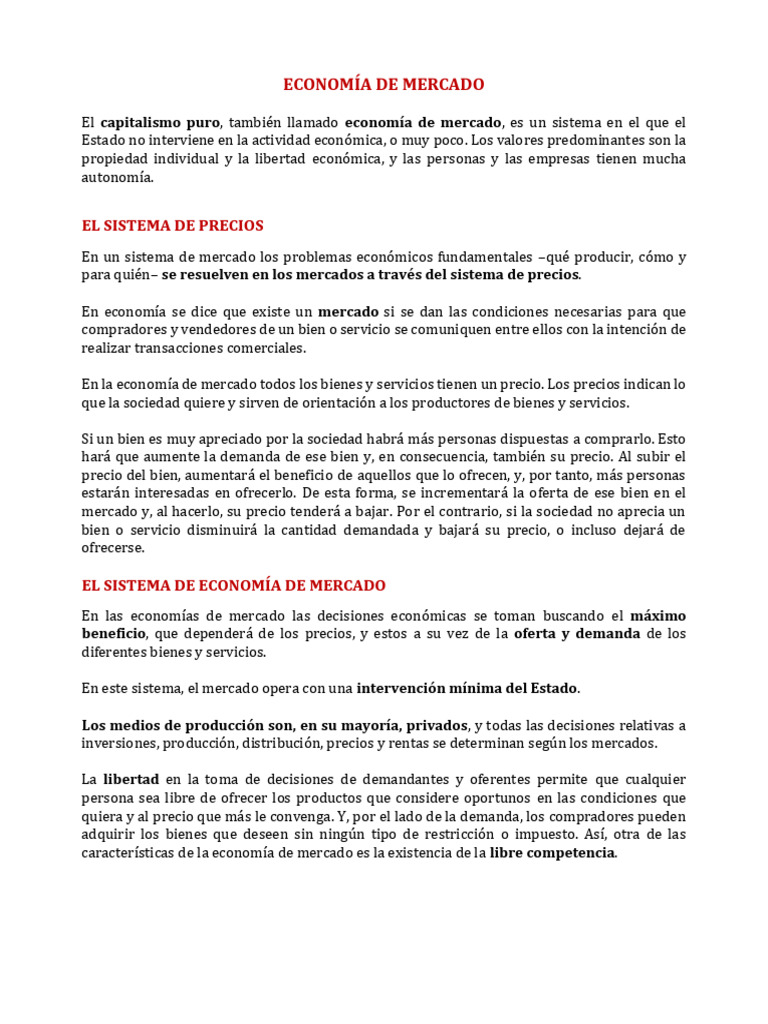 ECONOMÍA DE MERCADO

El capitalismo puro, también llamado economía de mercado, es un sistema en el que el Estado no interviene en la actividad económica, o muy poco. Los valores predominantes son la propiedad individual y la libertad económica, y las personas y las empresas tienen mucha autonomía.

EL SISTEMA DE PRECIOS

En un sistema de mercado los problemas económicos fundamentales –qué producir, cómo y para quién– se resuelven en los mercados a través del sistema de precios.

En economía se dice que existe un mercado si se dan las condiciones necesarias para que compradores y vendedores de un bien o servicio se comuniquen entre ellos con la intención de realizar transacciones comerciales.

En la economía de mercado todos los bienes y servicios tienen un precio. Los precios indican lo que la sociedad quiere y sirven de orientación a los productores de bienes y servicios.

Si un bien es muy apreciado por la sociedad habrá más personas dispuestas a comprarlo. Esto hará que aumente la demanda de ese bien y, en consecuencia, también su precio. Al subir el precio del bien, aumentará el beneficio de aquellos que lo ofrecen, y, por tanto, más personas estarán interesadas en ofrecerlo. De esta forma, se incrementará la oferta de ese bien en el mercado y, al hacerlo, su precio tenderá a bajar. Por el contrario, si la sociedad no aprecia un bien o servicio disminuirá la cantidad demandada y bajará su precio, o incluso dejará de ofrecerse.

EL SISTEMA DE ECONOMÍA DE MERCADO

En las economías de mercado las decisiones económicas se toman buscando el máximo beneficio, que dependerá de los precios, y estos a su vez de la oferta y demanda de los diferentes bienes y servicios.

En este sistema, el mercado opera con una intervención mínima del Estado.

Los medios de producción son, en su mayoría, privados, y todas las decisiones relativas a inversiones, producción, distribución, precios y rentas se determinan según los mercados.

La libertad en la toma de decisiones de demandantes y oferentes permite que cualquier persona sea libre de ofrecer los productos que considere oportunos en las condiciones que quiera y al precio que más le convenga. Y, por el lado de la demanda, los compradores pueden adquirir los bienes que deseen sin ningún tipo de restricción o impuesto. Así, otra de las características de la economía de mercado es la existencia de la libre competencia.